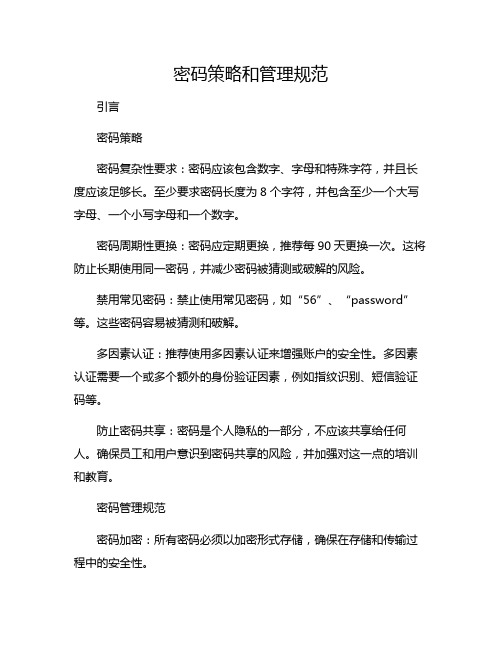 密码策略和管理规范

引言

密码策略

密码复杂性要求：密码应该包含数字、字母和特殊字符，并且长度应该足够长。至少要求密码长度为 8 个字符，并包含至少一个大写字母、一个小写字母和一个数字。

密码周期性更换：密码应定期更换，推荐每 90 天更换一次。这将防止长期使用同一密码，并减少密码被猜测或破解的风险。

禁用常见密码：禁止使用常见密码，如“56”、“password”等。这些密码容易被猜测和破解。

多因素认证：推荐使用多因素认证来增强账户的安全性。多因素认证需要一个或多个额外的身份验证因素，例如指纹识别、短信验证码等。

防止密码共享：密码是个人隐私的一部分，不应该共享给任何人。确保员工和用户意识到密码共享的风险，并加强对这一点的培训和教育。

密码管理规范

密码加密：所有密码必须以加密形式存储，确保在存储和传输过程中的安全性。